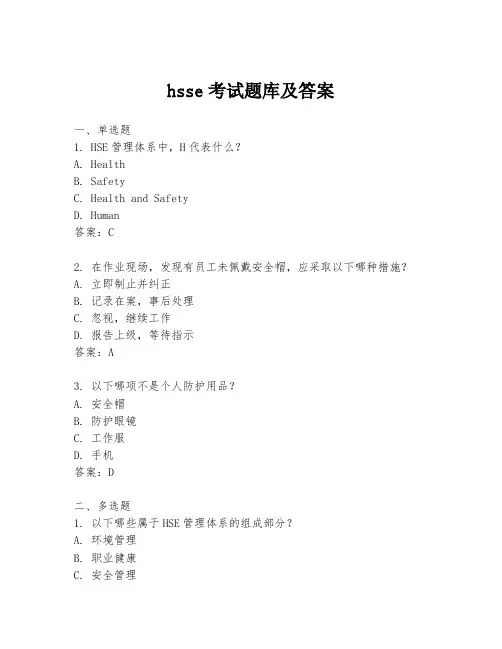 hsse 考试题库及答案

一、单选题
1. HSE 管理体系中，H 代表什么？
A. Health
B. Safety
C. Health and Safety
D. Human
答案：C

2. 在作业现场，发现有员工未佩戴安全帽，应采取以下哪种措施？
A. 立即制止并纠正
B. 记录在案，事后处理
C. 忽视，继续工作
D. 报告上级，等待指示
答案：A

3. 以下哪项不是个人防护用品？
A. 安全帽
B. 防护眼镜
C. 工作服
D. 手机
答案：D

二、多选题
1. 以下哪些属于 HSE 管理体系的组成部分？
A. 环境管理
B. 职业健康
C. 安全管理